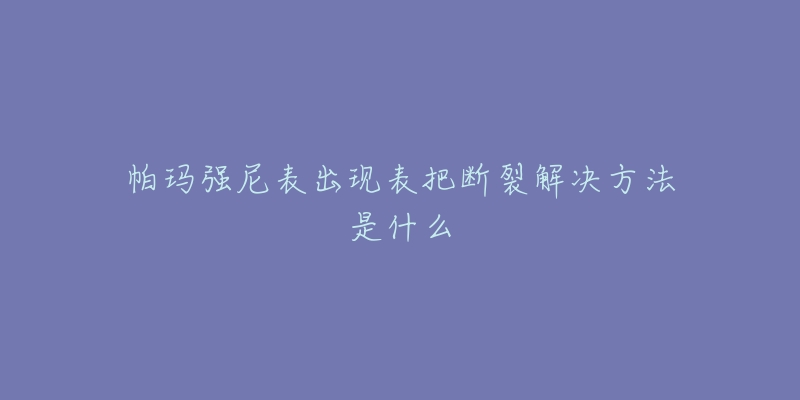 帕玛强尼表出现表把断裂解决方法是什么